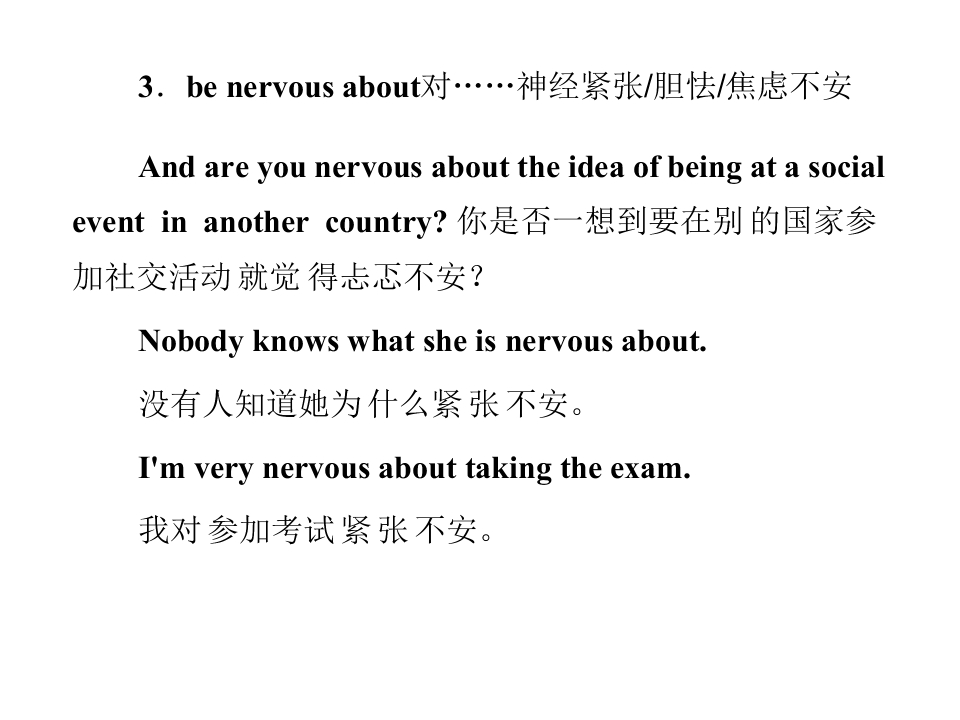 3．be nervous about对……神经紧张/胆怯/焦虑不安

And are you nervous about the idea of being at a social event in another country? 你是否一想到要在别的国家参加社交活动就觉得忐忑不安？

Nobody knows what she is nervous about.

没有人知道她为什么紧张不安。

I'm very nervous about taking the exam.

我对参加考试紧张不安。